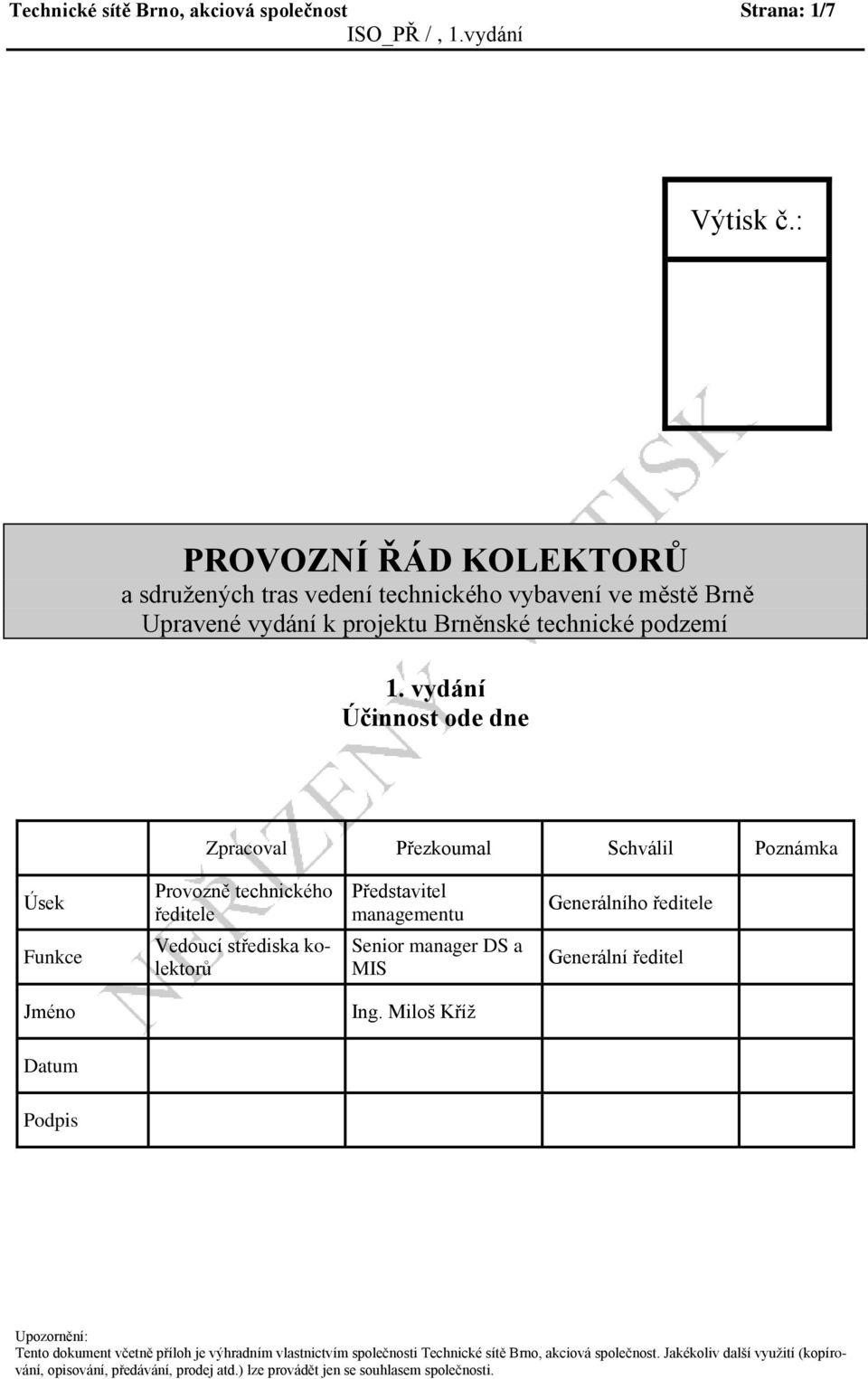 Technické sítě Brno, akciová společnost Strana: 1/7
ISO_PŘ / , 1.vydání

Výtisk č.:

NEŘÍZENÝ VÝTISK

PROVOZNÍ ŘÁD KOLEKTORŮ
a sdružených tras vedení technického vybavení ve městě Brně
Upravené vydání k projektu Brněnské technické podzemí

1. vydání
Účinnost ode dne

| | Zpracoval | Přezkoumal | Schválil | Poznámka |
|---|---|---|---|---|
| Úsek | Provozně technického ředitele | Představitel managementu | Generálního ředitele | |
| Funkce | Vedoucí střediska kolektorů | Senior manager DS a MIS | Generální ředitel | |
| Jméno | | Ing. Miloš Kříž | | |
| Datum | | | | |
| Podpis | | | | |

Upozornění:
Tento dokument včetně příloh je výhradním vlastnictvím společnosti Technické sítě Brno, akciová společnost. Jakékoliv další využití (kopírování, opisování, předávání, prodej atd.) lze provádět jen se souhlasem společnosti.